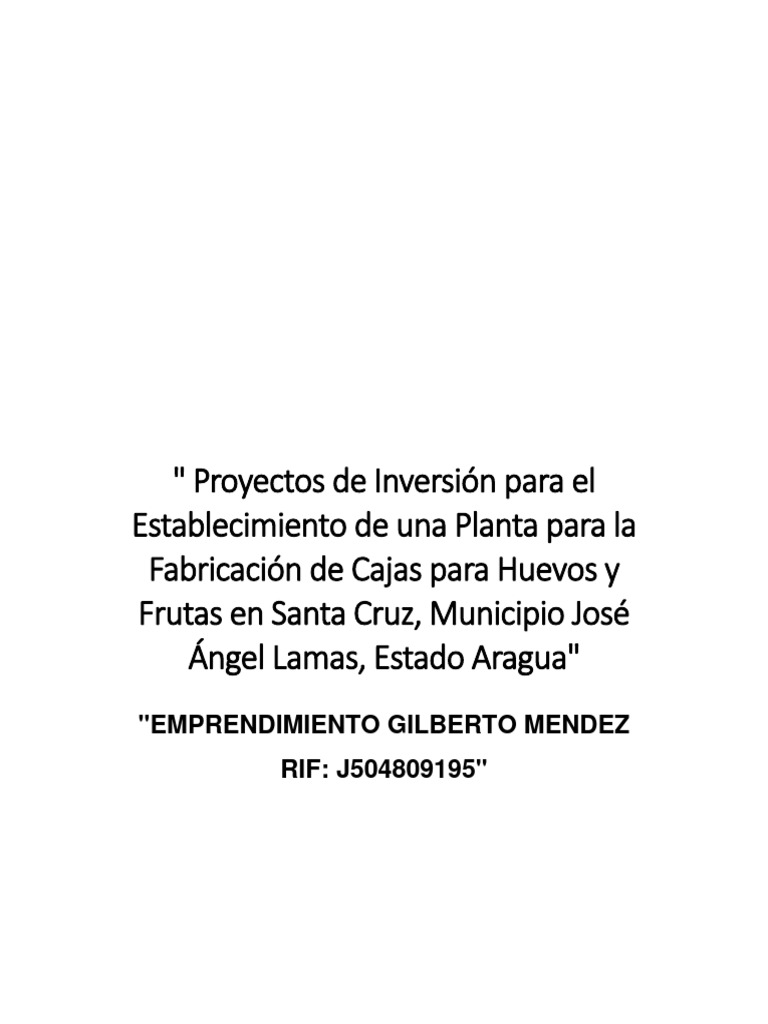 " Proyectos de Inversión para el Establecimiento de una Planta para la Fabricación de Cajas para Huevos y Frutas en Santa Cruz, Municipio José Ángel Lamas, Estado Aragua"

"EMPRENDIMIENTO GILBERTO MENDEZ

RIF: J504809195"